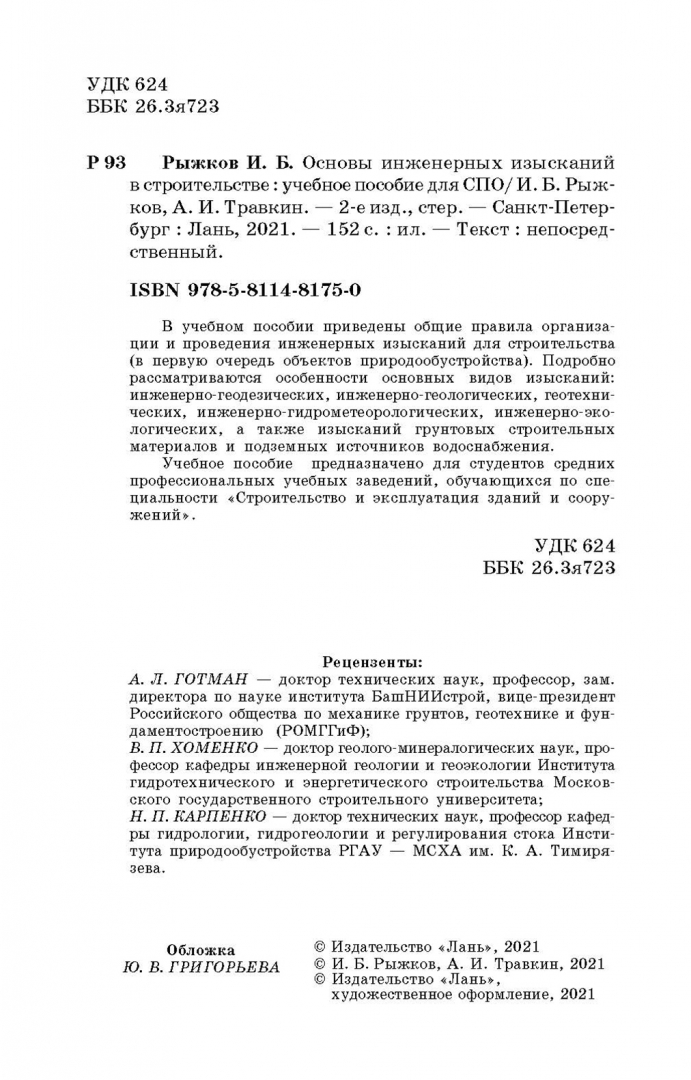 УДК 624
ББК 26.3я723

Р 93 Рыжков И. Б. Основы инженерных изысканий в строительстве : учебное пособие для СПО/ И. Б. Рыжков, А. И. Травкин. — 2-е изд., стер. — Санкт-Петербург : Лань, 2021. — 152 с. : ил. — Текст : непосредственный.

ISBN 978-5-8114-8175-0

В учебном пособии приведены общие правила организации и проведения инженерных изысканий для строительства (в первую очередь объектов природообустройства). Подробно рассматриваются особенности основных видов изысканий: инженерно-геодезических, инженерно-геологических, геотехнических, инженерно-гидрометеорологических, инженерно-экологических, а также изысканий грунтовых строительных материалов и подземных источников водоснабжения.

Учебное пособие предназначено для студентов средних профессиональных учебных заведений, обучающихся по специальности «Строительство и эксплуатация зданий и сооружений».

УДК 624
ББК 26.3я723

Рецензенты:
А. Л. ГОТМАН — доктор технических наук, профессор, зам. директора по науке института БашНИИстрой, вице-президент Российского общества по механике грунтов, геотехнике и фундаментостроению (РОМГГиФ);
В. П. ХОМЕНКО — доктор геолого-минералогических наук, профессор кафедры инженерной геологии и геоэкологии Института гидротехнического и энергетического строительства Московского государственного строительного университета;
Н. П. КАРПЕНКО — доктор технических наук, профессор кафедры гидрологии, гидрогеологии и регулирования стока Института природообустройства РГАУ — МСХА им. К. А. Тимирязева.

Обложка
Ю. В. ГРИГОРЬЕВА

© Издательство «Лань», 2021
© И. Б. Рыжков, А. И. Травкин, 2021
© Издательство «Лань», художественное оформление, 2021